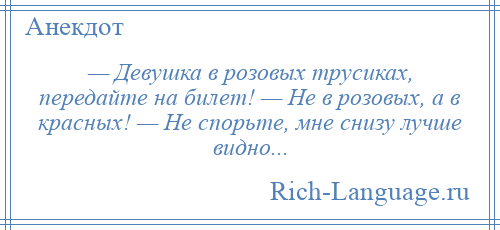 Анекдот

— Девушка в розовых трусиках, передайте на билет! — Не в розовых, а в красных! — Не спорьте, мне снизу лучше видно...

Rich-Language.ru